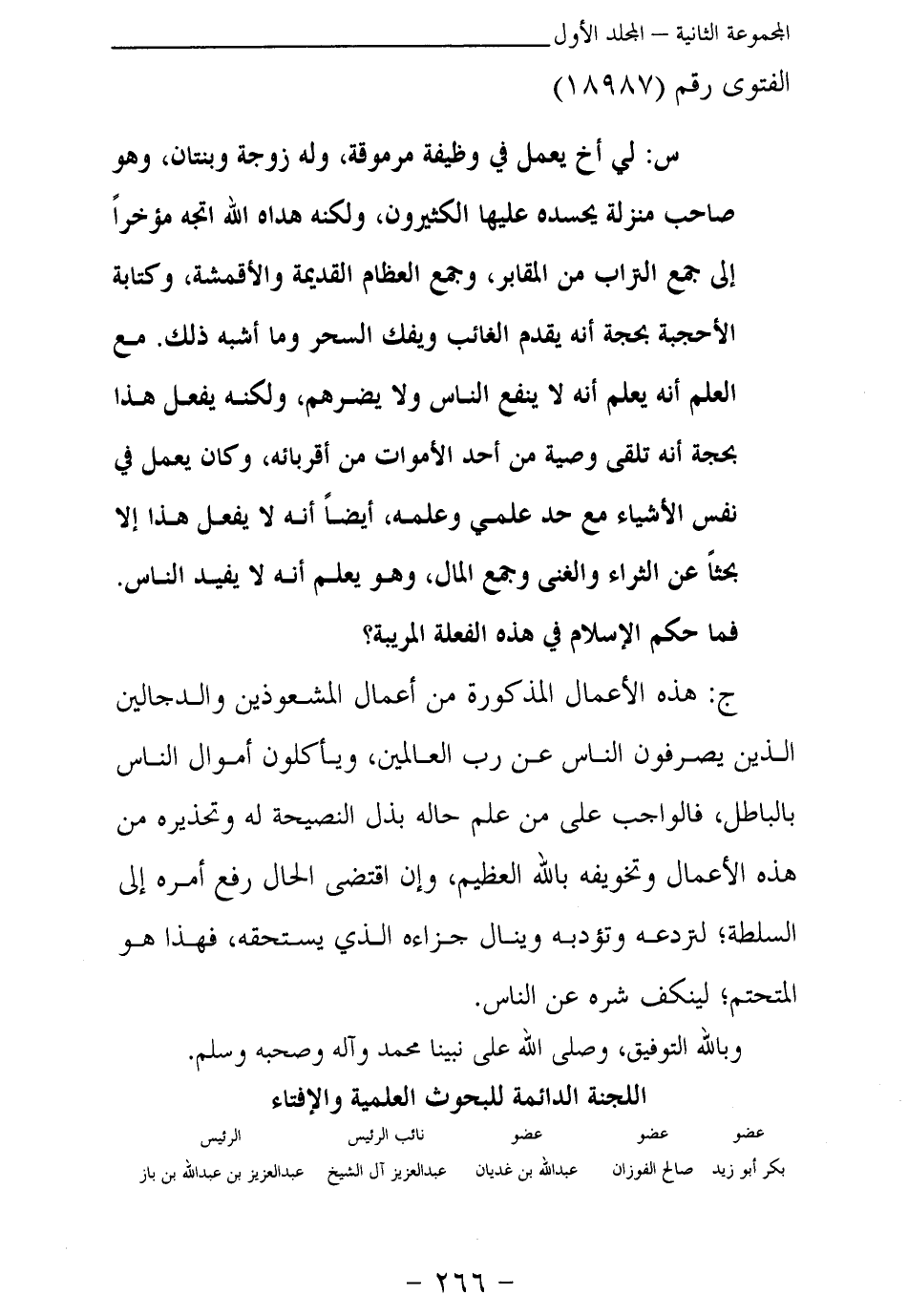 المجموعة الثانية – المجلد الأول

الفتوى رقم (١٨٩٨٧)

س: لي أخ يعمل في وظيفة مرموقة، وله زوجة وبنتان، وهو صاحب منزلة يحسده عليها الكثيرون، ولكنه هداه الله اتجه مؤخراً إلى جمع التراب من المقابر، وجمع العظام القديمة والأقمشة، وكتابة الأحجبة بحجة أنه يقدم الغائب ويفك السحر وما أشبه ذلك. مع العلم أنه يعلم أنه لا ينفع الناس ولا يضرهم، ولكنه يفعل هذا بحجة أنه تلقى وصية من أحد الأموات من أقربائه، وكان يعمل في نفس الأشياء مع حد علمي وعلمه، أيضاً أنه لا يفعل هذا إلا بحثاً عن الثراء والغنى وجمع المال، وهو يعلم أنه لا يفيد الناس. فما حكم الإسلام في هذه الفعلة المريبة؟

ج: هذه الأعمال المذكورة من أعمال المشعوذين والدجالين الذين يصرفون الناس عن رب العالمين، ويأكلون أموال الناس بالباطل، فالواجب على من علم حاله بذل النصيحة له وتحذيره من هذه الأعمال وتخويفه بالله العظيم، وإن اقتضى الحال رفع أمره إلى السلطة؛ لتردعه وتؤدبه وينال جزاءه الذي يستحقه، فهذا هو المتحتم؛ لينكف شره عن الناس.

وبالله التوفيق، وصلى الله على نبينا محمد وآله وصحبه وسلم.

اللجنة الدائمة للبحوث العلمية والإفتاء

| عضو | عضو | عضو | نائب الرئيس | الرئيس |
|---|---|---|---|---|
| بكر أبو زيد | صالح الفوزان | عبدالله بن غديان | عبدالعزيز آل الشيخ | عبدالعزيز بن عبدالله بن باز |

– ٢٦٦ –